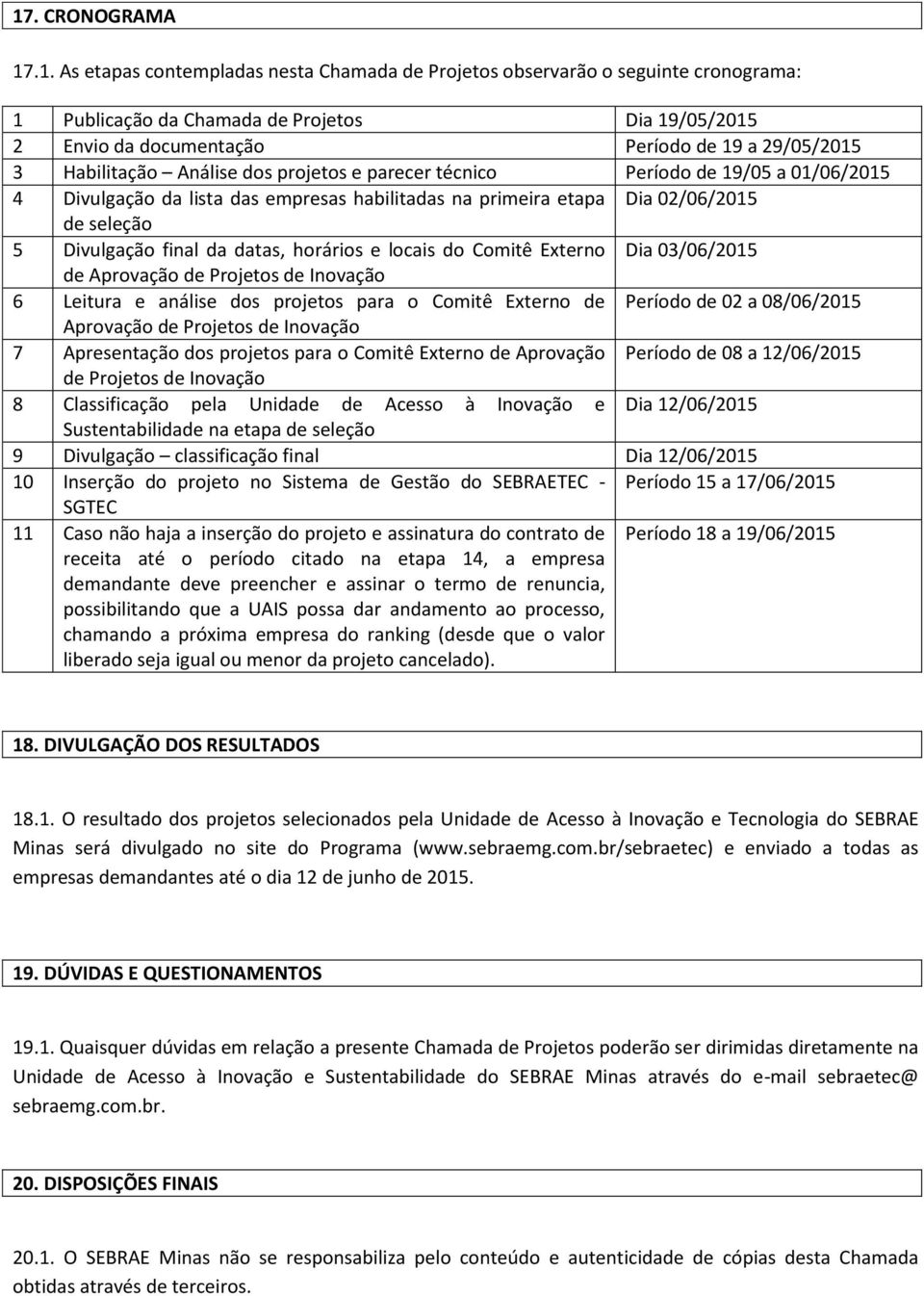 17. CRONOGRAMA

17.1. As etapas contempladas nesta Chamada de Projetos observarão o seguinte cronograma:

| | | |
|---|---|---|
| 1 | Publicação da Chamada de Projetos | Dia 19/05/2015 |
| 2 | Envio da documentação | Período de 19 a 29/05/2015 |
| 3 | Habilitação – Análise dos projetos e parecer técnico | Período de 19/05 a 01/06/2015 |
| 4 | Divulgação da lista das empresas habilitadas na primeira etapa de seleção | Dia 02/06/2015 |
| 5 | Divulgação final da datas, horários e locais do Comitê Externo de Aprovação de Projetos de Inovação | Dia 03/06/2015 |
| 6 | Leitura e análise dos projetos para o Comitê Externo de Aprovação de Projetos de Inovação | Período de 02 a 08/06/2015 |
| 7 | Apresentação dos projetos para o Comitê Externo de Aprovação de Projetos de Inovação | Período de 08 a 12/06/2015 |
| 8 | Classificação pela Unidade de Acesso à Inovação e Sustentabilidade na etapa de seleção | Dia 12/06/2015 |
| 9 | Divulgação – classificação final | Dia 12/06/2015 |
| 10 | Inserção do projeto no Sistema de Gestão do SEBRAETEC - SGTEC | Período 15 a 17/06/2015 |
| 11 | Caso não haja a inserção do projeto e assinatura do contrato de receita até o período citado na etapa 14, a empresa demandante deve preencher e assinar o termo de renuncia, possibilitando que a UAIS possa dar andamento ao processo, chamando a próxima empresa do ranking (desde que o valor liberado seja igual ou menor da projeto cancelado). | Período 18 a 19/06/2015 |

18. DIVULGAÇÃO DOS RESULTADOS

18.1. O resultado dos projetos selecionados pela Unidade de Acesso à Inovação e Tecnologia do SEBRAE Minas será divulgado no site do Programa (www.sebraemg.com.br/sebraetec) e enviado a todas as empresas demandantes até o dia 12 de junho de 2015.

19. DÚVIDAS E QUESTIONAMENTOS

19.1. Quaisquer dúvidas em relação a presente Chamada de Projetos poderão ser dirimidas diretamente na Unidade de Acesso à Inovação e Sustentabilidade do SEBRAE Minas através do e-mail sebraetec@ sebraemg.com.br.

20. DISPOSIÇÕES FINAIS

20.1. O SEBRAE Minas não se responsabiliza pelo conteúdo e autenticidade de cópias desta Chamada obtidas através de terceiros.